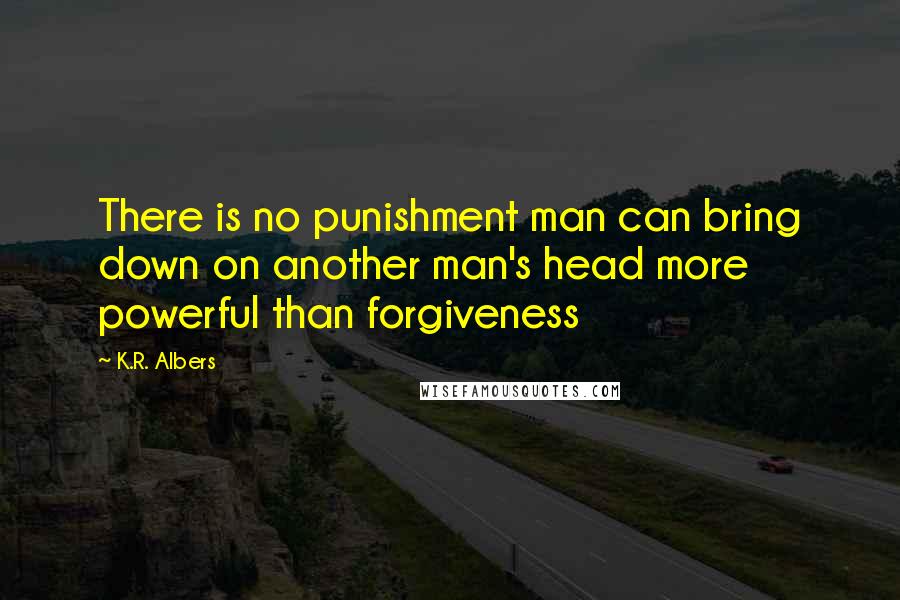 There is no punishment man can bring down on another man's head more powerful than forgiveness

~ K.R. Albers

WISEFAMOUSQUOTES.COM